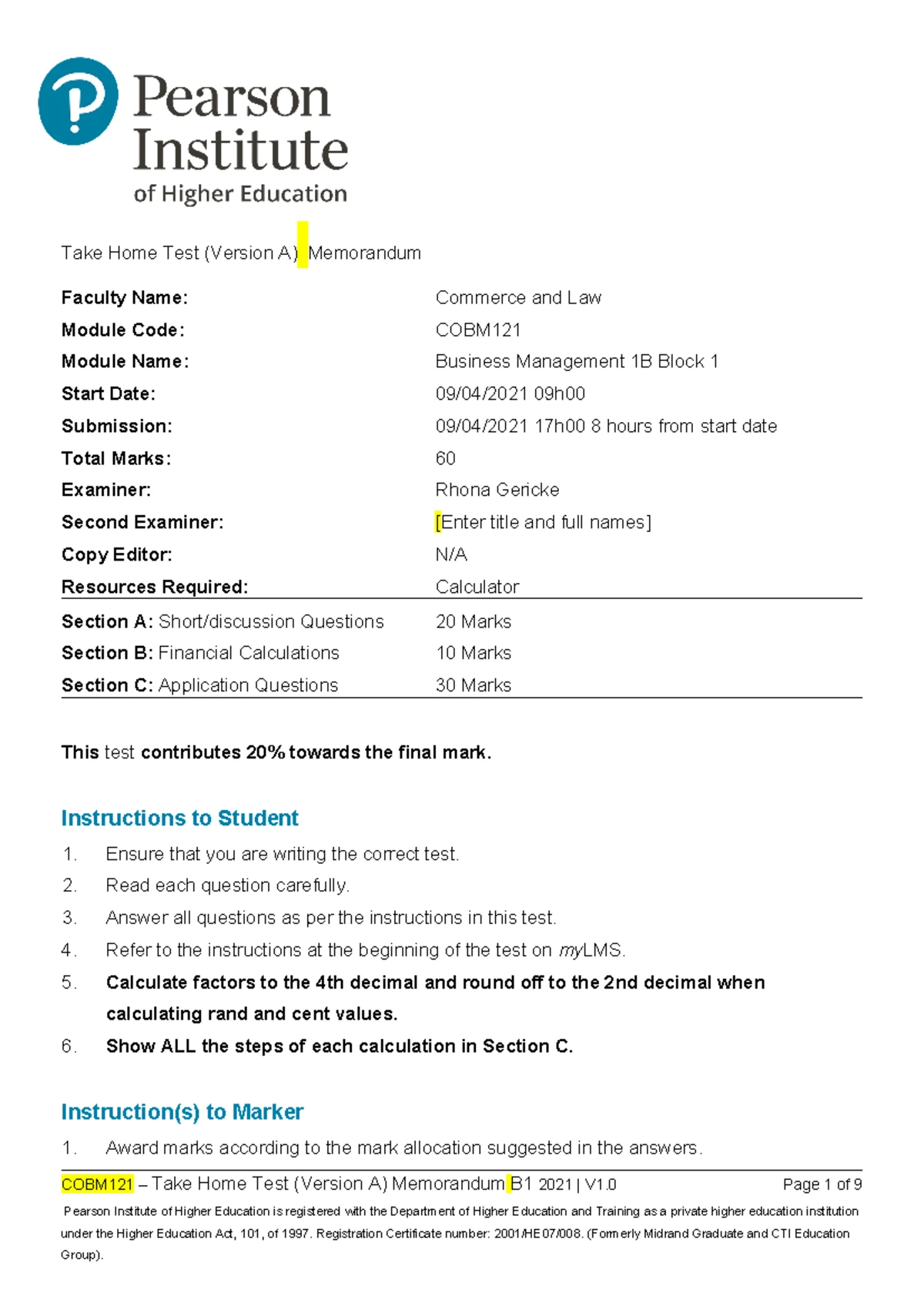 Pearson
Institute
of Higher Education

Take Home Test (Version A) Memorandum

Faculty Name: Commerce and Law
Module Code: COBM121
Module Name: Business Management 1B Block 1
Start Date: 09/04/2021 09h00
Submission: 09/04/2021 17h00 8 hours from start date
Total Marks: 60
Examiner: Rhona Gericke
Second Examiner: [Enter title and full names]
Copy Editor: N/A
Resources Required: Calculator

Section A: Short/discussion Questions 20 Marks
Section B: Financial Calculations 10 Marks
Section C: Application Questions 30 Marks

This test contributes 20% towards the final mark.

Instructions to Student

1. Ensure that you are writing the correct test.
2. Read each question carefully.
3. Answer all questions as per the instructions in this test.
4. Refer to the instructions at the beginning of the test on myLMS.
5. Calculate factors to the 4th decimal and round off to the 2nd decimal when calculating rand and cent values.
6. Show ALL the steps of each calculation in Section C.

Instruction(s) to Marker

1. Award marks according to the mark allocation suggested in the answers.

COBM121 – Take Home Test (Version A) Memorandum B1 2021 | V1.0 Page 1 of 9

Pearson Institute of Higher Education is registered with the Department of Higher Education and Training as a private higher education institution under the Higher Education Act, 101, of 1997. Registration Certificate number: 2001/HE07/008. (Formerly Midrand Graduate and CTI Education Group).